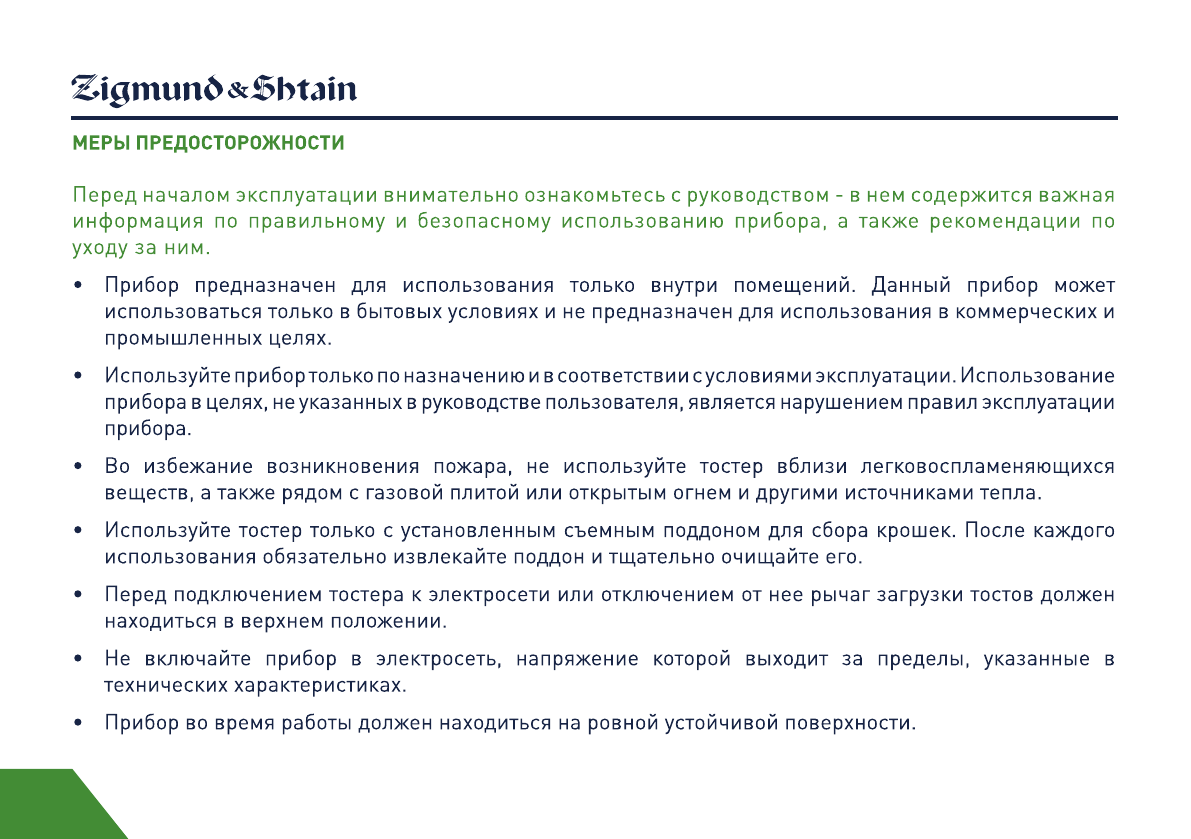 Zigmund & Shtain

МЕРЫ ПРЕДОСТОРОЖНОСТИ

Перед началом эксплуатации внимательно ознакомьтесь с руководством - в нем содержится важная информация по правильному и безопасному использованию прибора, а также рекомендации по уходу за ним.

• Прибор предназначен для использования только внутри помещений. Данный прибор может использоваться только в бытовых условиях и не предназначен для использования в коммерческих и промышленных целях.

• Используйте прибор только по назначению и в соответствии с условиями эксплуатации. Использование прибора в целях, не указанных в руководстве пользователя, является нарушением правил эксплуатации прибора.

• Во избежание возникновения пожара, не используйте тостер вблизи легковоспламеняющихся веществ, а также рядом с газовой плитой или открытым огнем и другими источниками тепла.

• Используйте тостер только с установленным съемным поддоном для сбора крошек. После каждого использования обязательно извлекайте поддон и тщательно очищайте его.

• Перед подключением тостера к электросети или отключением от нее рычаг загрузки тостов должен находиться в верхнем положении.

• Не включайте прибор в электросеть, напряжение которой выходит за пределы, указанные в технических характеристиках.

• Прибор во время работы должен находиться на ровной устойчивой поверхности.